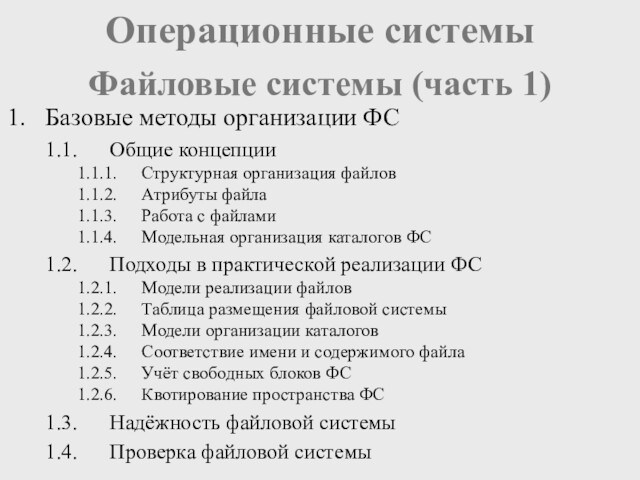 Операционные системы
Файловые системы (часть 1)

1. Базовые методы организации ФС
1.1. Общие концепции
1.1.1. Структурная организация файлов
1.1.2. Атрибуты файла
1.1.3. Работа с файлами
1.1.4. Модельная организация каталогов ФС
1.2. Подходы в практической реализации ФС
1.2.1. Модели реализации файлов
1.2.2. Таблица размещения файловой системы
1.2.3. Модели организации каталогов
1.2.4. Соответствие имени и содержимого файла
1.2.5. Учёт свободных блоков ФС
1.2.6. Квотирование пространства ФС
1.3. Надёжность файловой системы
1.4. Проверка файловой системы